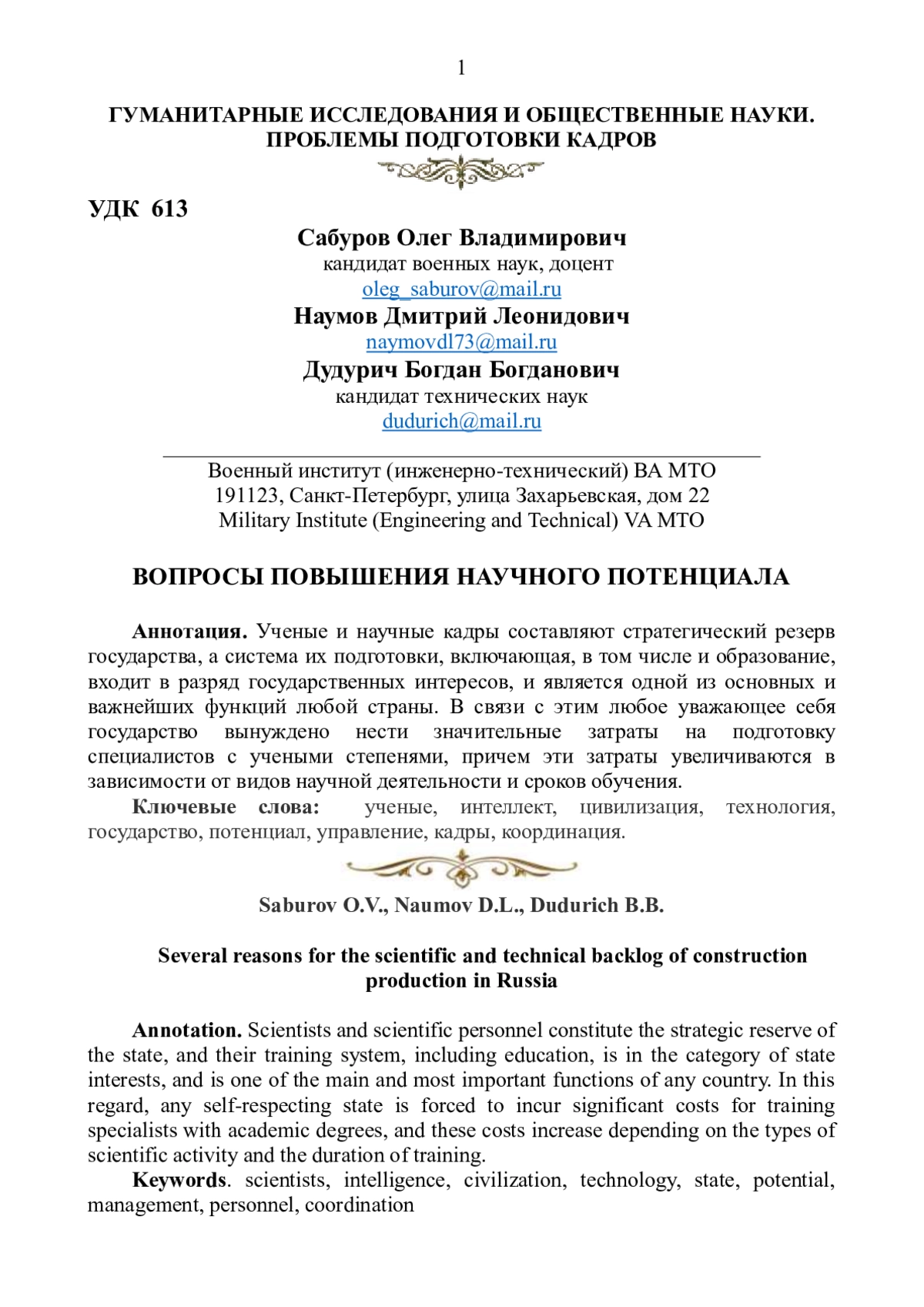 1

ГУМАНИТАРНЫЕ ИССЛЕДОВАНИЯ И ОБЩЕСТВЕННЫЕ НАУКИ. ПРОБЛЕМЫ ПОДГОТОВКИ КАДРОВ

УДК 613

Сабуров Олег Владимирович
кандидат военных наук, доцент
oleg_saburov@mail.ru
Наумов Дмитрий Леонидович
naymovdl73@mail.ru
Дудурич Богдан Богданович
кандидат технических наук
dudurich@mail.ru

Военный институт (инженерно-технический) ВА МТО
191123, Санкт-Петербург, улица Захарьевская, дом 22
Military Institute (Engineering and Technical) VA MTO

ВОПРОСЫ ПОВЫШЕНИЯ НАУЧНОГО ПОТЕНЦИАЛА

Аннотация. Ученые и научные кадры составляют стратегический резерв государства, а система их подготовки, включающая, в том числе и образование, входит в разряд государственных интересов, и является одной из основных и важнейших функций любой страны. В связи с этим любое уважающее себя государство вынуждено нести значительные затраты на подготовку специалистов с учеными степенями, причем эти затраты увеличиваются в зависимости от видов научной деятельности и сроков обучения.
Ключевые слова: ученые, интеллект, цивилизация, технология, государство, потенциал, управление, кадры, координация.

Saburov O.V., Naumov D.L., Dudurich B.B.

Several reasons for the scientific and technical backlog of construction production in Russia

Annotation. Scientists and scientific personnel constitute the strategic reserve of the state, and their training system, including education, is in the category of state interests, and is one of the main and most important functions of any country. In this regard, any self-respecting state is forced to incur significant costs for training specialists with academic degrees, and these costs increase depending on the types of scientific activity and the duration of training.
Keywords. scientists, intelligence, civilization, technology, state, potential, management, personnel, coordination